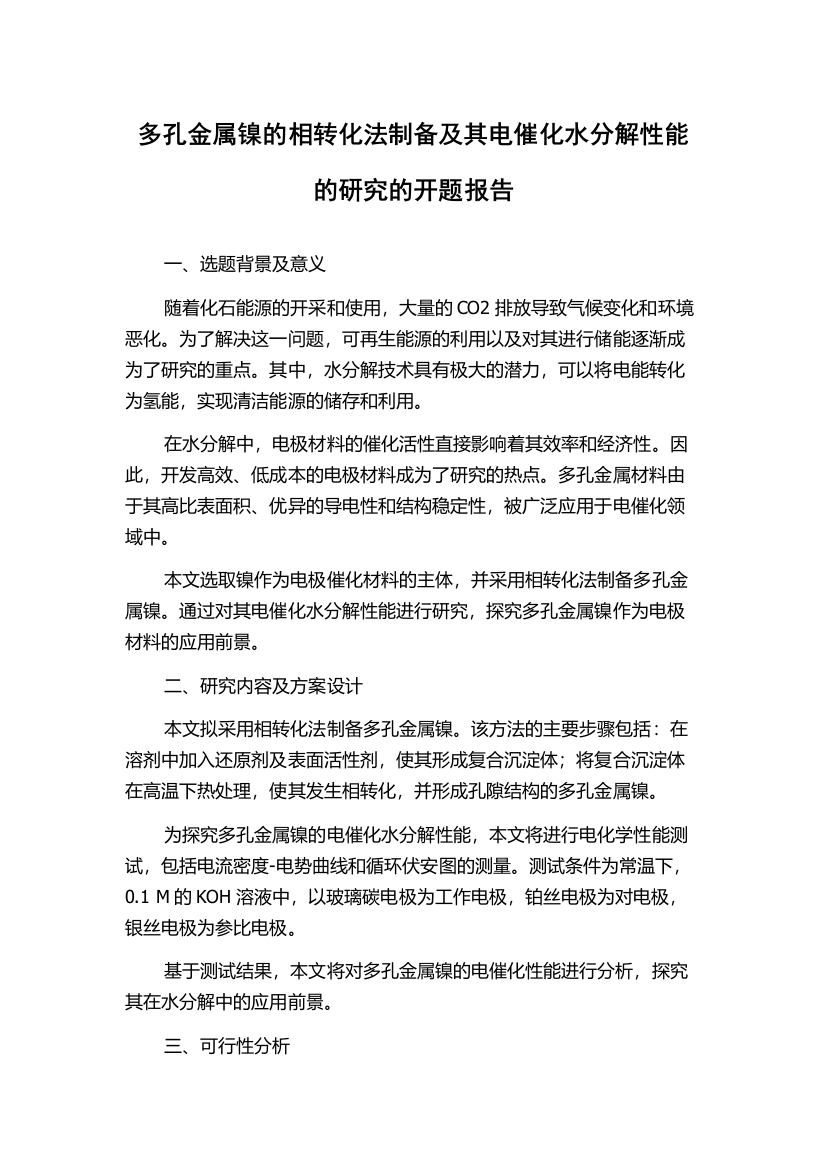 多孔金属镍的相转化法制备及其电催化水分解性能的研究的开题报告

一、选题背景及意义

随着化石能源的开采和使用，大量的 CO2 排放导致气候变化和环境恶化。为了解决这一问题，可再生能源的利用以及对其进行储能逐渐成为了研究的重点。其中，水分解技术具有极大的潜力，可以将电能转化为氢能，实现清洁能源的储存和利用。

在水分解中，电极材料的催化活性直接影响着其效率和经济性。因此，开发高效、低成本的电极材料成为了研究的热点。多孔金属材料由于其高比表面积、优异的导电性和结构稳定性，被广泛应用于电催化领域中。

本文选取镍作为电极催化材料的主体，并采用相转化法制备多孔金属镍。通过对其电催化水分解性能进行研究，探究多孔金属镍作为电极材料的应用前景。

二、研究内容及方案设计

本文拟采用相转化法制备多孔金属镍。该方法的主要步骤包括：在溶剂中加入还原剂及表面活性剂，使其形成复合沉淀体；将复合沉淀体在高温下热处理，使其发生相转化，并形成孔隙结构的多孔金属镍。

为探究多孔金属镍的电催化水分解性能，本文将进行电化学性能测试，包括电流密度-电势曲线和循环伏安图的测量。测试条件为常温下，0.1 M 的 KOH 溶液中，以玻璃碳电极为工作电极，铂丝电极为对电极，银丝电极为参比电极。

基于测试结果，本文将对多孔金属镍的电催化性能进行分析，探究其在水分解中的应用前景。

三、可行性分析